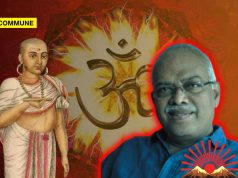 COMMUNE

ॐ